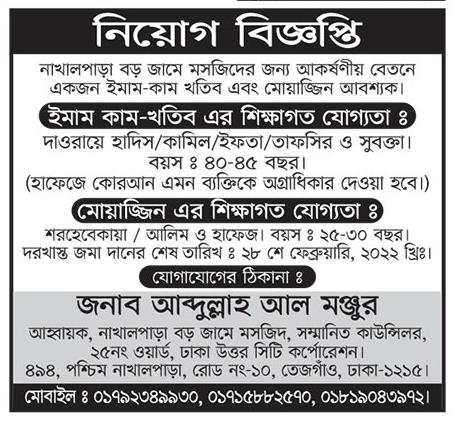 নিয়োগ বিজ্ঞপ্তি

নাখালপাড়া বড় জামে মসজিদের জন্য আকর্ষণীয় বেতনে একজন ইমাম-কাম খতিব এবং মোয়াজ্জিন আবশ্যক।

ইমাম কাম-খতিব এর শিক্ষাগত যোগ্যতা ঃ

দাওরায়ে হাদিস/কামিল/ইফতা/তাফসির ও সুবক্তা।
বয়স ঃ ৪০-৪৫ বছর।
(হাফেজে কোরআন এমন ব্যক্তিকে অগ্রাধিকার দেওয়া হবে।)

মোয়াজ্জিন এর শিক্ষাগত যোগ্যতা ঃ

শরহেবেকায়া / আলিম ও হাফেজ। বয়স ঃ ২৫-৩০ বছর।
দরখাস্ত জমা দানের শেষ তারিখ ঃ ২৮ শে ফেব্রুয়ারি, ২০২২ খ্রিঃ।

যোগাযোগের ঠিকানা ঃ

জনাব আব্দুল্লাহ আল মঞ্জুর

আহ্বায়ক, নাখালপাড়া বড় জামে মসজিদ, সম্মানিত কাউন্সিলর, ২৫নং ওয়ার্ড, ঢাকা উত্তর সিটি কর্পোরেশন।
৪৯৪, পশ্চিম নাখালপাড়া, রোড নং-১০, তেজগাঁও, ঢাকা-১২১৫।

মোবাইল ঃ ০১৭৯২৩৪৯৯৩০, ০১৭১৫৮৮২৫৭০, ০১৮১৯০৪৩৯৭২।